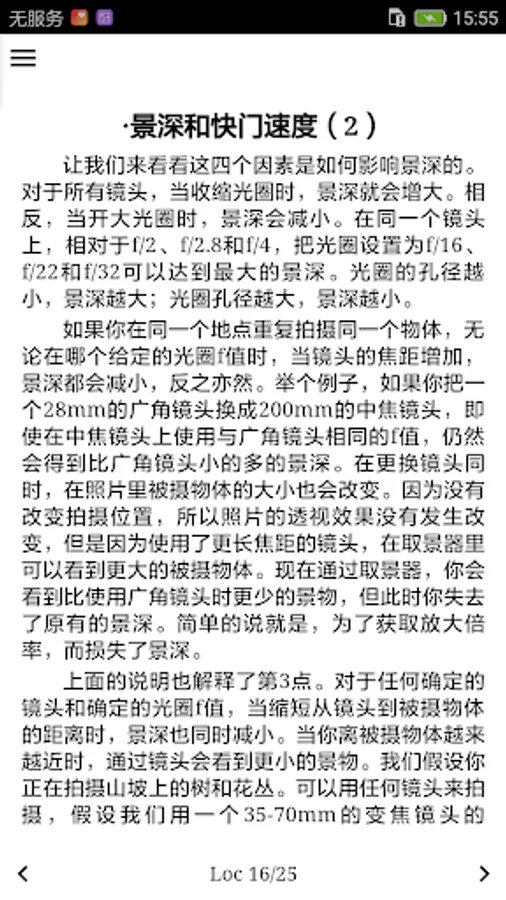 无服务 15:55

·景深和快门速度（2）

让我们来看看这四个因素是如何影响景深的。对于所有镜头，当收缩光圈时，景深就会增大。相反，当开大光圈时，景深会减小。在同一个镜头上，相对于f/2、f/2.8和f/4，把光圈设置为f/16、f/22和f/32可以达到最大的景深。光圈的孔径越小，景深越大；光圈孔径越大，景深越小。

如果你在同一个地点重复拍摄同一个物体，无论在哪个给定的光圈f值时，当镜头的焦距增加，景深都会减小，反之亦然。举个例子，如果你把一个28mm的广角镜头换成200mm的中焦镜头，即使在中焦镜头上使用与广角镜头相同的f值，仍然会得到比广角镜头小的多的景深。在更换镜头同时，在照片里被摄物体的大小也会改变。因为没有改变拍摄位置，所以照片的透视效果没有发生改变，但是因为使用了更长焦距的镜头，在取景器里可以看到更大的被摄物体。现在通过取景器，你会看到比使用广角镜头时更少的景物，但此时你失去了原有的景深。简单的说就是，为了获取放大倍率，而损失了景深。

上面的说明也解释了第3点。对于任何确定的镜头和确定的光圈f值，当缩短从镜头到被摄物体的距离时，景深也同时减小。当你离被摄物体越来越近时，通过镜头会看到更小的景物。我们假设你正在拍摄山坡上的树和花丛。可以用任何镜头来拍摄，假设我们用一个35-70mm的变焦镜头的

Loc 16/25